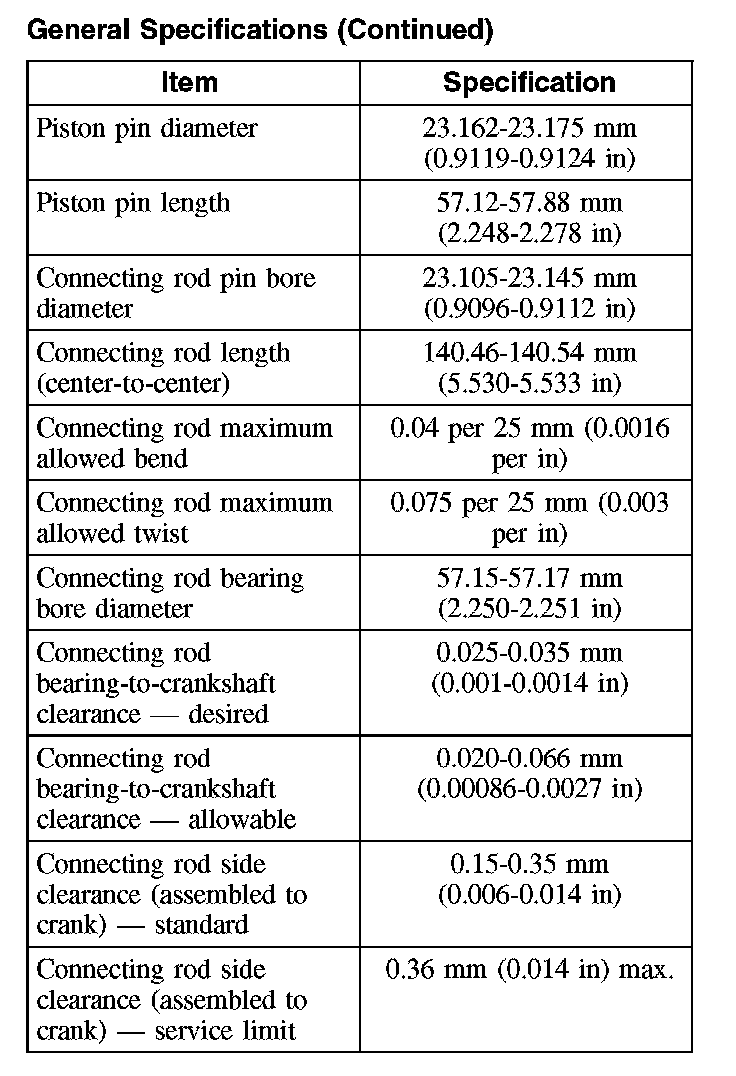 General Specifications (Continued)

| Item | Specification |
|---|---|
| Piston pin diameter | 23.162-23.175 mm (0.9119-0.9124 in) |
| Piston pin length | 57.12-57.88 mm (2.248-2.278 in) |
| Connecting rod pin bore diameter | 23.105-23.145 mm (0.9096-0.9112 in) |
| Connecting rod length (center-to-center) | 140.46-140.54 mm (5.530-5.533 in) |
| Connecting rod maximum allowed bend | 0.04 per 25 mm (0.0016 per in) |
| Connecting rod maximum allowed twist | 0.075 per 25 mm (0.003 per in) |
| Connecting rod bearing bore diameter | 57.15-57.17 mm (2.250-2.251 in) |
| Connecting rod bearing-to-crankshaft clearance — desired | 0.025-0.035 mm (0.001-0.0014 in) |
| Connecting rod bearing-to-crankshaft clearance — allowable | 0.020-0.066 mm (0.00086-0.0027 in) |
| Connecting rod side clearance (assembled to crank) — standard | 0.15-0.35 mm (0.006-0.014 in) |
| Connecting rod side clearance (assembled to crank) — service limit | 0.36 mm (0.014 in) max. |